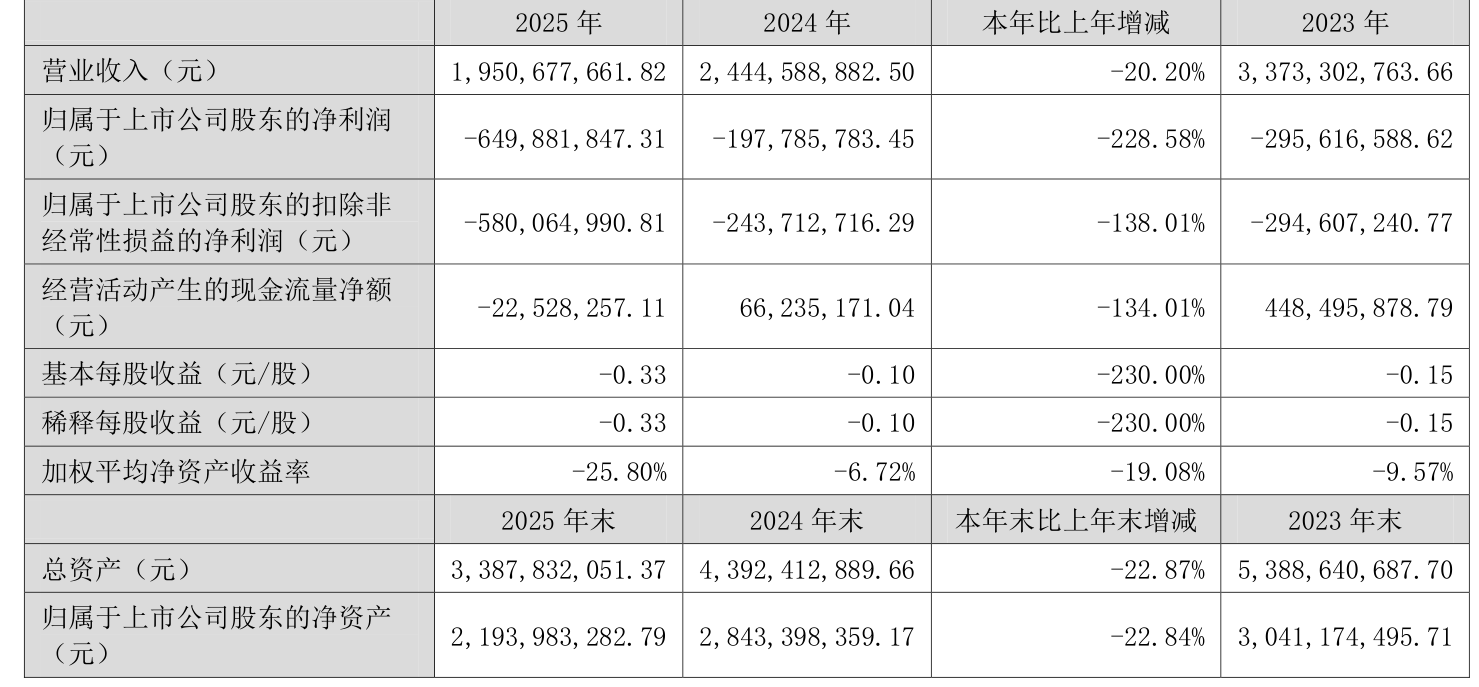 |  | 2025 年 | 2024 年 | 本年比上年增减 | 2023 年 |
|---|---|---|---|---|
| 营业收入（元） | 1,950,677,661.82 | 2,444,588,882.50 | -20.20% | 3,373,302,763.66 |
| 归属于上市公司股东的净利润（元） | -649,881,847.31 | -197,785,783.45 | -228.58% | -295,616,588.62 |
| 归属于上市公司股东的扣除非经常性损益的净利润（元） | -580,064,990.81 | -243,712,716.29 | -138.01% | -294,607,240.77 |
| 经营活动产生的现金流量净额（元） | -22,528,257.11 | 66,235,171.04 | -134.01% | 448,495,878.79 |
| 基本每股收益（元/股） | -0.33 | -0.10 | -230.00% | -0.15 |
| 稀释每股收益（元/股） | -0.33 | -0.10 | -230.00% | -0.15 |
| 加权平均净资产收益率 | -25.80% | -6.72% | -19.08% | -9.57% |
|  | 2025 年末 | 2024 年末 | 本年末比上年末增减 | 2023 年末 |
| 总资产（元） | 3,387,832,051.37 | 4,392,412,889.66 | -22.87% | 5,388,640,687.70 |
| 归属于上市公司股东的净资产（元） | 2,193,983,282.79 | 2,843,398,359.17 | -22.84% | 3,041,174,495.71 |